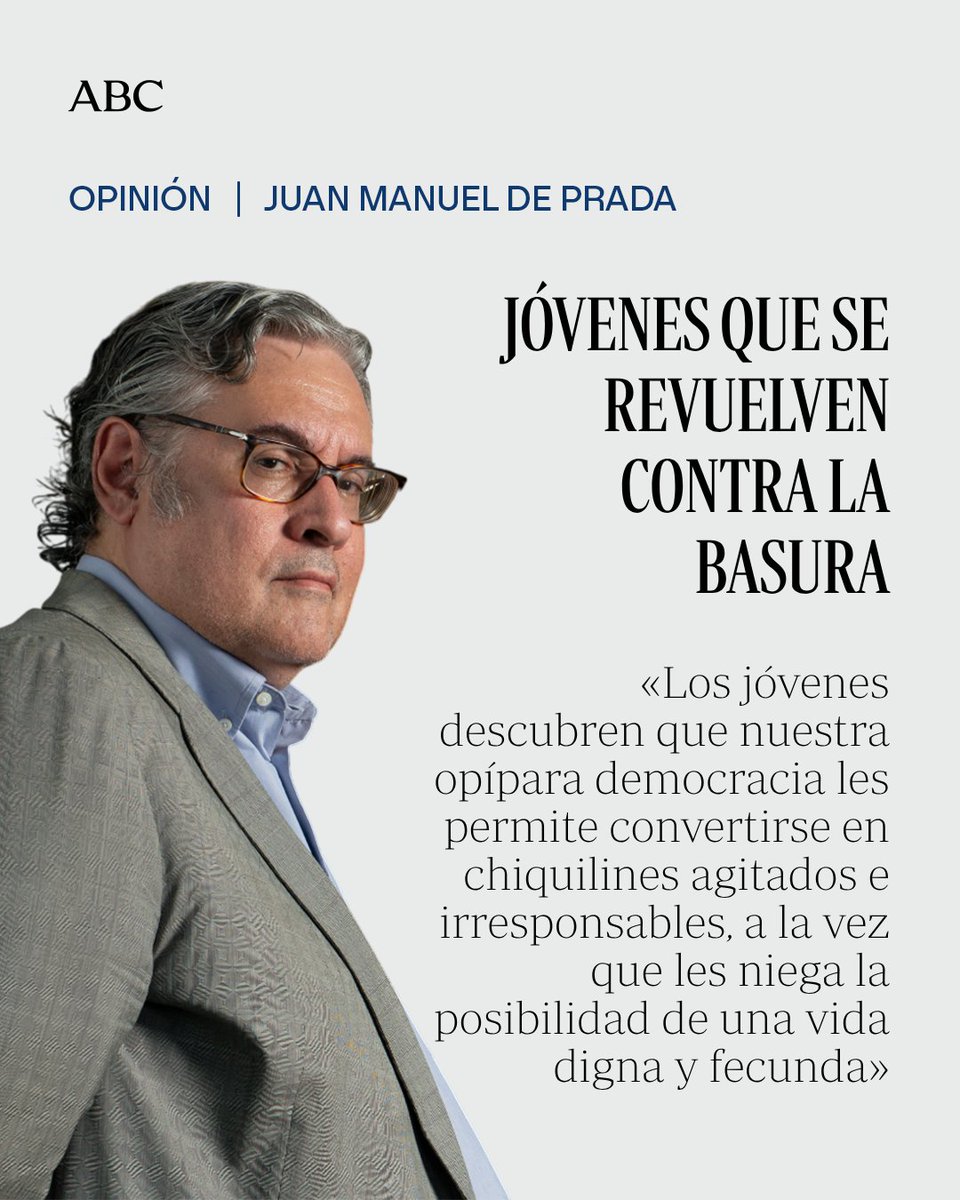 ABC

OPINIÓN | JUAN MANUEL DE PRADA

JÓVENES QUE SE REVUELVEN CONTRA LA BASURA

«Los jóvenes descubren que nuestra opípara democracia les permite convertirse en chiquilines agitados e irresponsables, a la vez que les niega la posibilidad de una vida digna y fecunda»